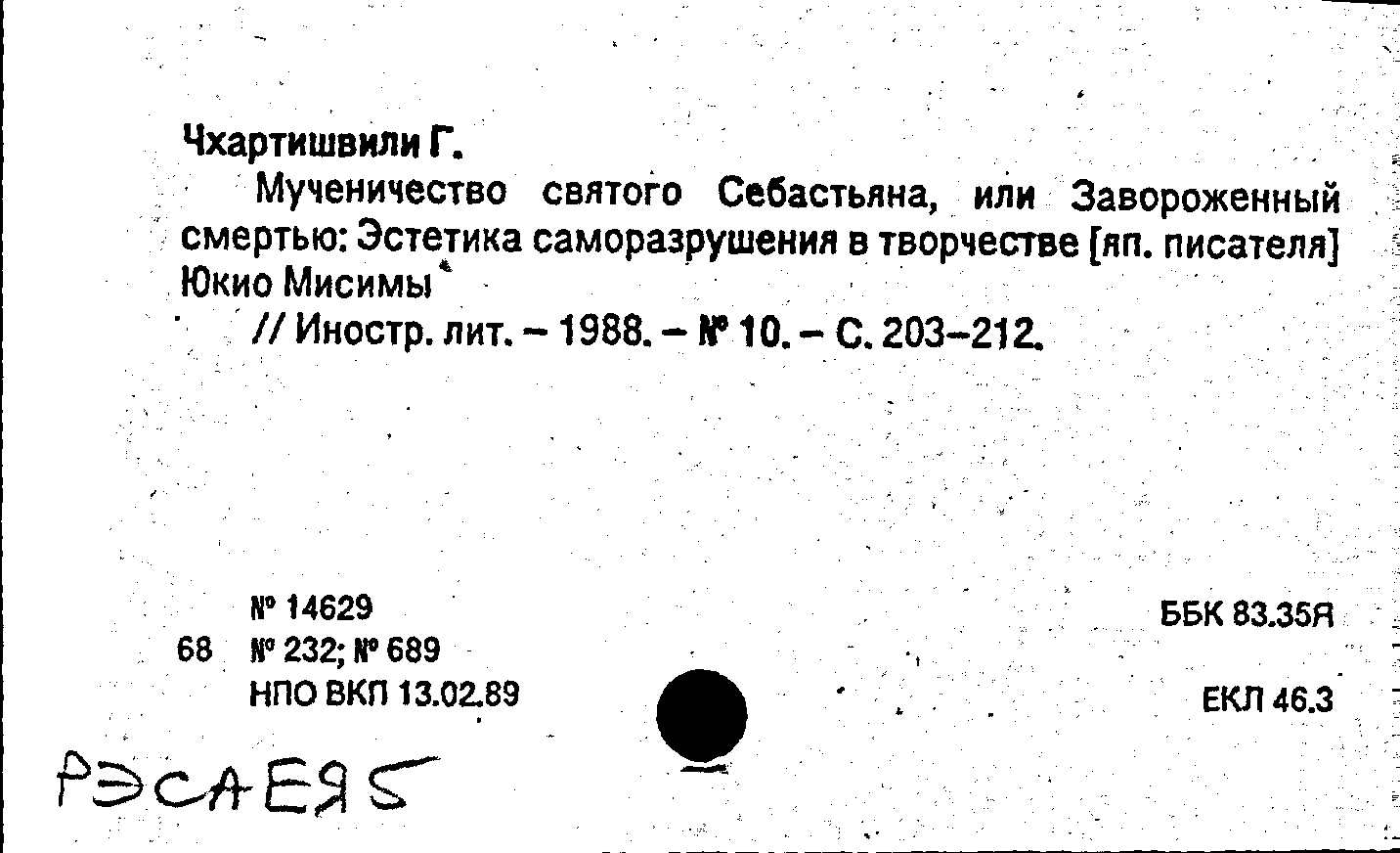 Чхартишвили Г.

Мученичество святого Себастьяна, или Завороженный смертью: Эстетика саморазрушения в творчестве [яп. писателя] Юкио Мисимы

// Иностр. лит. – 1988. – № 10. – С. 203–212.

№ 14629
68 № 232; № 689
НПО ВКП 13.02.89

ББК 83.35Я

ЕКЛ 46.3

РЭСАЕЯ5